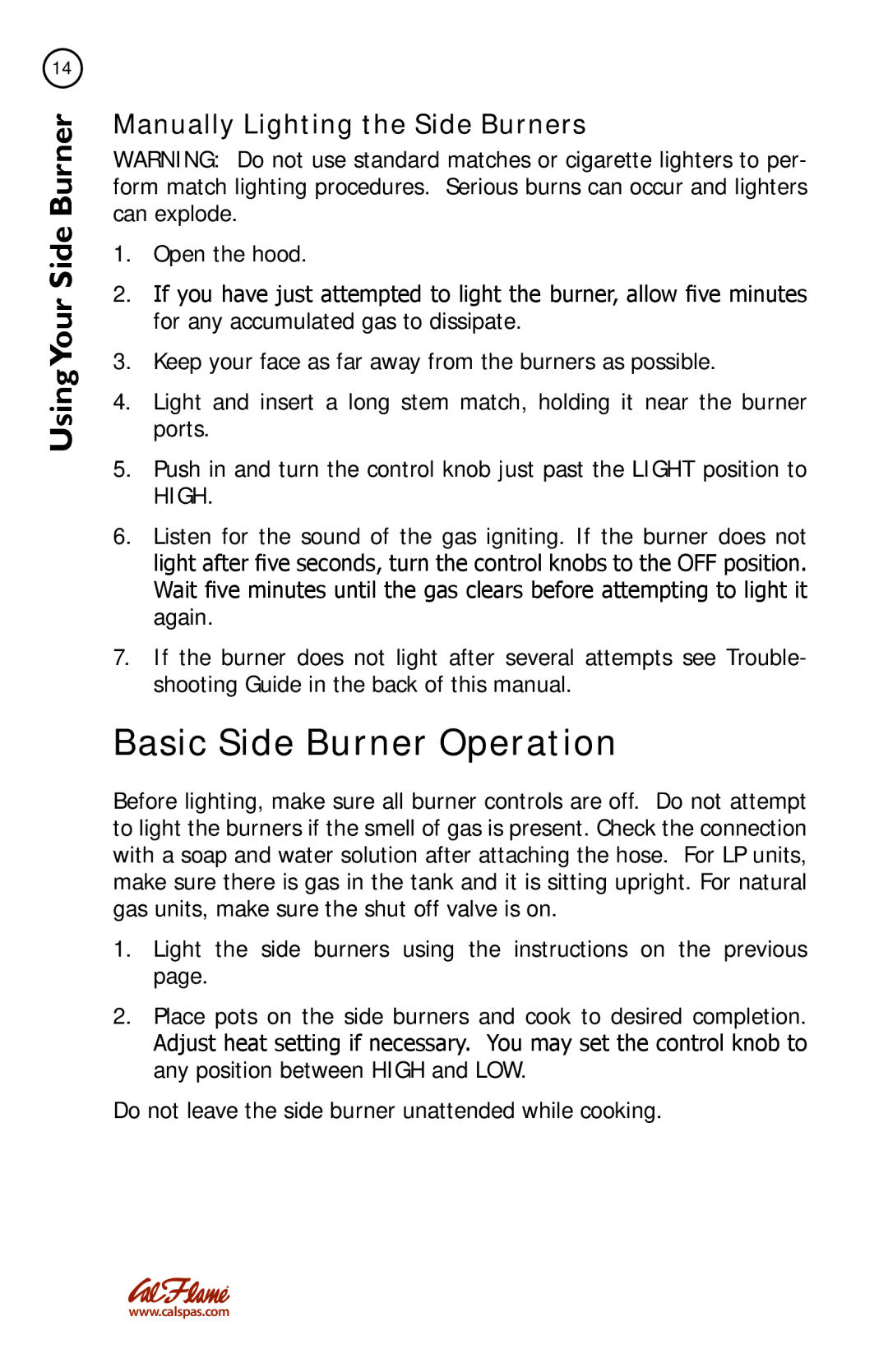 14

Using Your Side Burner

Manually Lighting the Side Burners

WARNING: Do not use standard matches or cigarette lighters to perform match lighting procedures. Serious burns can occur and lighters can explode.

1. Open the hood.

2. If you have just attempted to light the burner, allow five minutes for any accumulated gas to dissipate.

3. Keep your face as far away from the burners as possible.

4. Light and insert a long stem match, holding it near the burner ports.

5. Push in and turn the control knob just past the LIGHT position to HIGH.

6. Listen for the sound of the gas igniting. If the burner does not light after five seconds, turn the control knobs to the OFF position. Wait five minutes until the gas clears before attempting to light it again.

7. If the burner does not light after several attempts see Troubleshooting Guide in the back of this manual.

Basic Side Burner Operation

Before lighting, make sure all burner controls are off. Do not attempt to light the burners if the smell of gas is present. Check the connection with a soap and water solution after attaching the hose. For LP units, make sure there is gas in the tank and it is sitting upright. For natural gas units, make sure the shut off valve is on.

1. Light the side burners using the instructions on the previous page.

2. Place pots on the side burners and cook to desired completion. Adjust heat setting if necessary. You may set the control knob to any position between HIGH and LOW.

Do not leave the side burner unattended while cooking.

Cal Flame
www.calspas.com